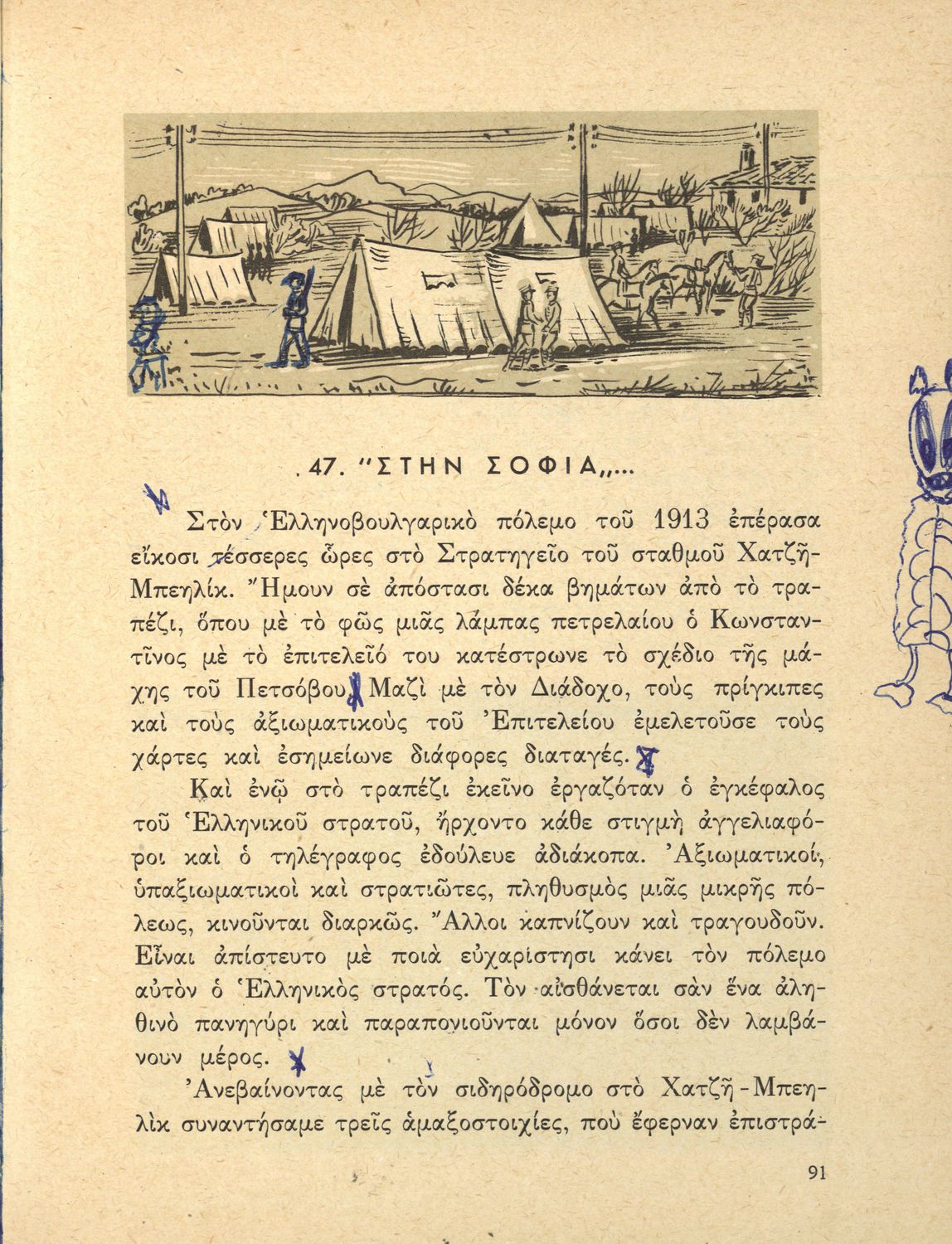 47. "ΣΤΗΝ ΣΟΦΙΑ„...

Στὸν Ἑλληνοβουλγαρικὸ πόλεμο τοῦ 1913 ἐπέρασα εἴκοσι τέσσερες ὧρες στὸ Στρατηγεῖο τοῦ σταθμοῦ Χατζῆ-Μπεηλίκ. Ἤμουν σὲ ἀπόστασι δέκα βημάτων ἀπὸ τὸ τραπέζι, ὅπου μὲ τὸ φῶς μιᾶς λάμπας πετρελαίου ὁ Κωνσταντῖνος μὲ τὸ ἐπιτελεῖό του κατέστρωνε τὸ σχέδιο τῆς μάχης τοῦ Πετσόβου. Μαζὶ μὲ τὸν Διάδοχο, τοὺς πρίγκιπες καὶ τοὺς ἀξιωματικοὺς τοῦ Ἐπιτελείου ἐμελετοῦσε τοὺς χάρτες καὶ ἐσημείωνε διάφορες διαταγές.

Καὶ ἐνῷ στὸ τραπέζι ἐκεῖνο ἐργαζόταν ὁ ἐγκέφαλος τοῦ Ἑλληνικοῦ στρατοῦ, ἤρχοντο κάθε στιγμὴ ἀγγελιαφόροι καὶ ὁ τηλέγραφος ἐδούλευε ἀδιάκοπα. Ἀξιωματικοί, ὑπαξιωματικοὶ καὶ στρατιῶτες, πληθυσμὸς μιᾶς μικρῆς πόλεως, κινοῦνται διαρκῶς. Ἄλλοι καπνίζουν καὶ τραγουδοῦν. Εἶναι ἀπίστευτο μὲ ποιὰ εὐχαρίστησι κάνει τὸν πόλεμο αὐτὸν ὁ Ἑλληνικὸς στρατός. Τὸν αἰσθάνεται σὰν ἕνα ἀληθινὸ πανηγύρι καὶ παραπονιοῦνται μόνον ὅσοι δὲν λαμβάνουν μέρος.

Ἀνεβαίνοντας μὲ τὸν σιδηρόδρομο στὸ Χατζῆ-Μπεηλὶκ συναντήσαμε τρεῖς ἁμαξοστοιχίες, ποὺ ἔφερναν ἐπιστρά-

91